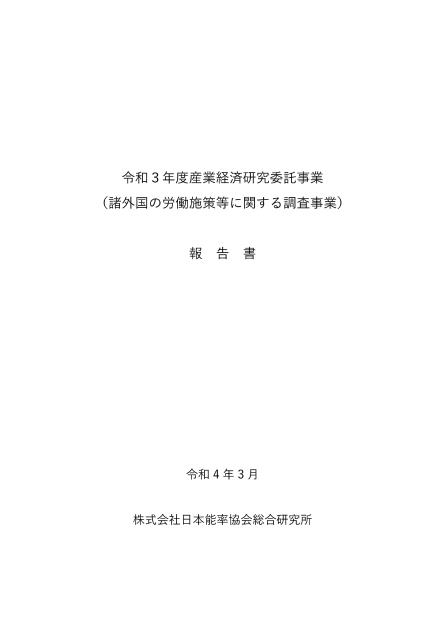 令和３年度産業経済研究委託事業
（諸外国の労働施策等に関する調査事業）

報　告　書

令和４年３月

株式会社日本能率協会総合研究所